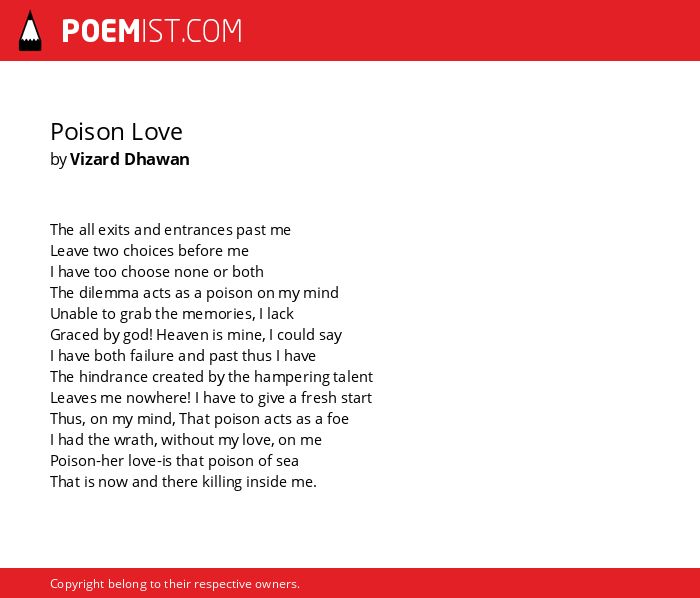 POEMIST.COM

Poison Love
by Vizard Dhawan

The all exits and entrances past me
Leave two choices before me
I have too choose none or both
The dilemma acts as a poison on my mind
Unable to grab the memories, I lack
Graced by god! Heaven is mine, I could say
I have both failure and past thus I have
The hindrance created by the hampering talent
Leaves me nowhere! I have to give a fresh start
Thus, on my mind, That poison acts as a foe
I had the wrath, without my love, on me
Poison-her love-is that poison of sea
That is now and there killing inside me.

Copyright belong to their respective owners.